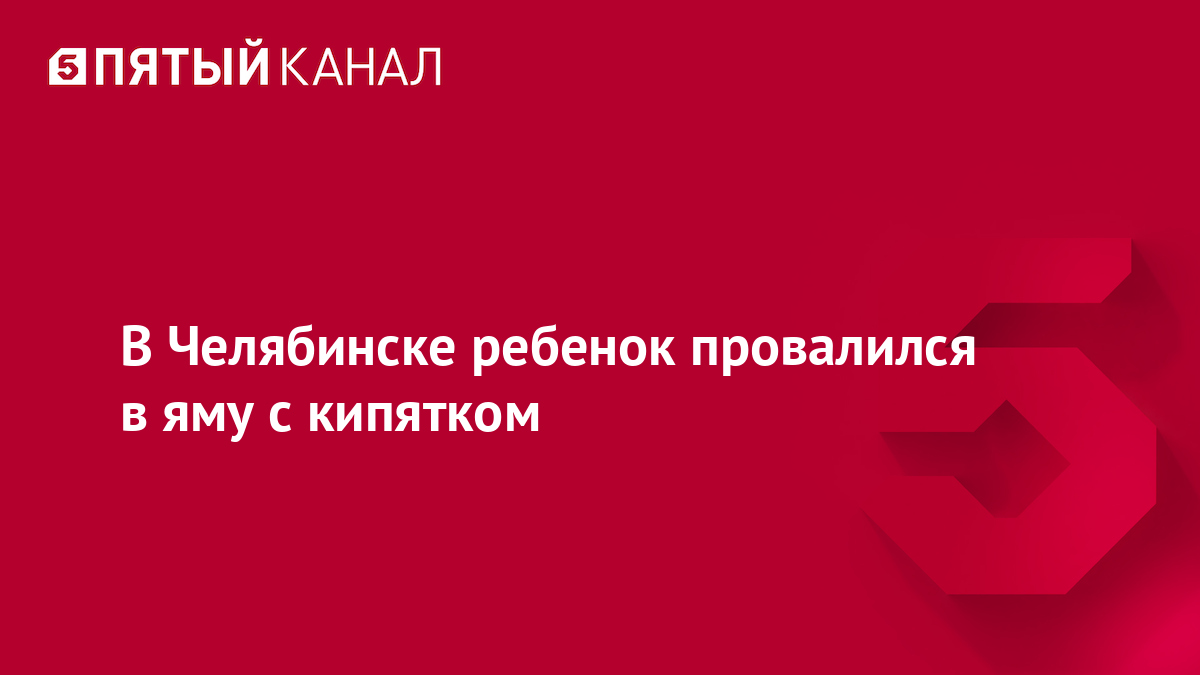 5 ПЯТЫЙ КАНАЛ

В Челябинске ребенок провалился в яму с кипятком